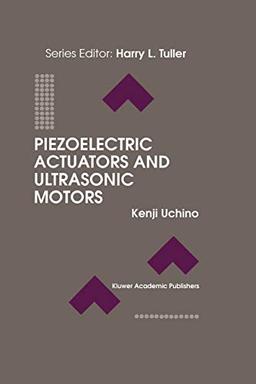 Series Editor: Harry L. Tuller

PIEZOELECTRIC ACTUATORS AND ULTRASONIC MOTORS

Kenji Uchino

Kluwer Academic Publishers